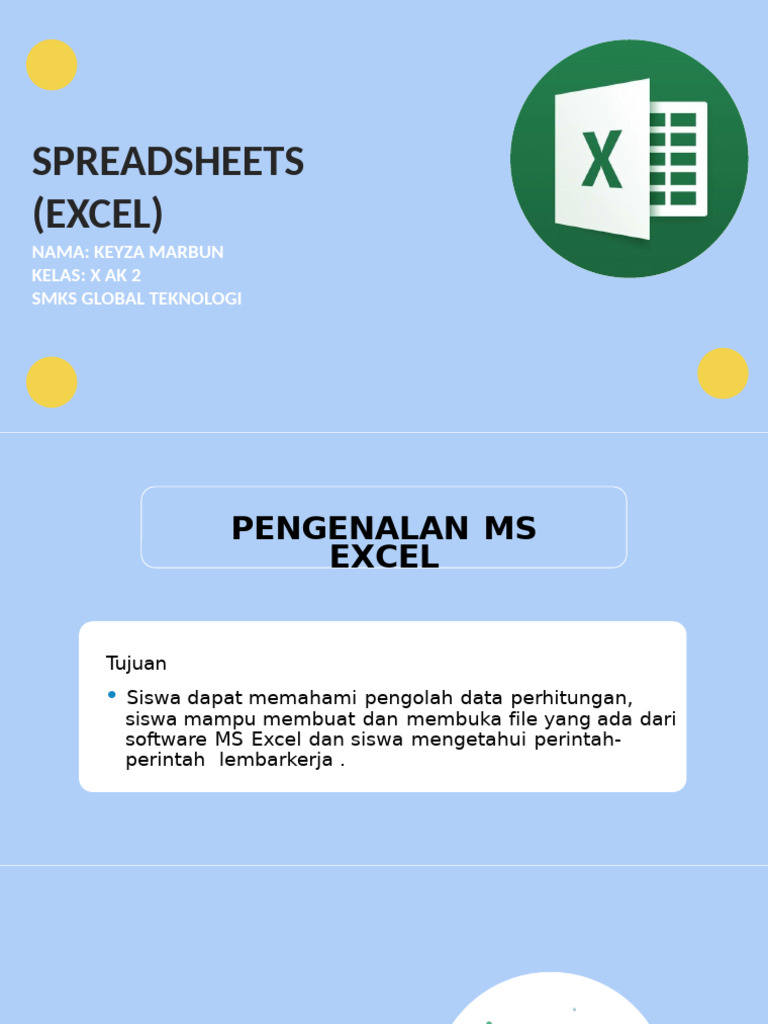 SPREADSHEETS (EXCEL)

NAMA: KEYZA MARBUN
KELAS: X AK 2
SMKS GLOBAL TEKNOLOGI

X

PENGENALAN MS EXCEL

Tujuan

• Siswa dapat memahami pengolah data perhitungan, siswa mampu membuat dan membuka file yang ada dari software MS Excel dan siswa mengetahui perintah-perintah lembarkerja .